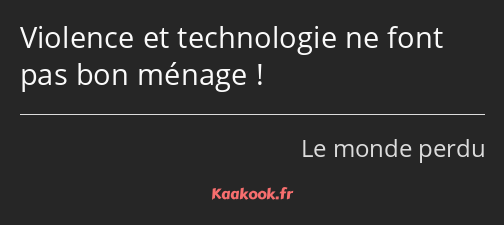 Violence et technologie ne font pas bon ménage !

Le monde perdu

Kaakook.fr